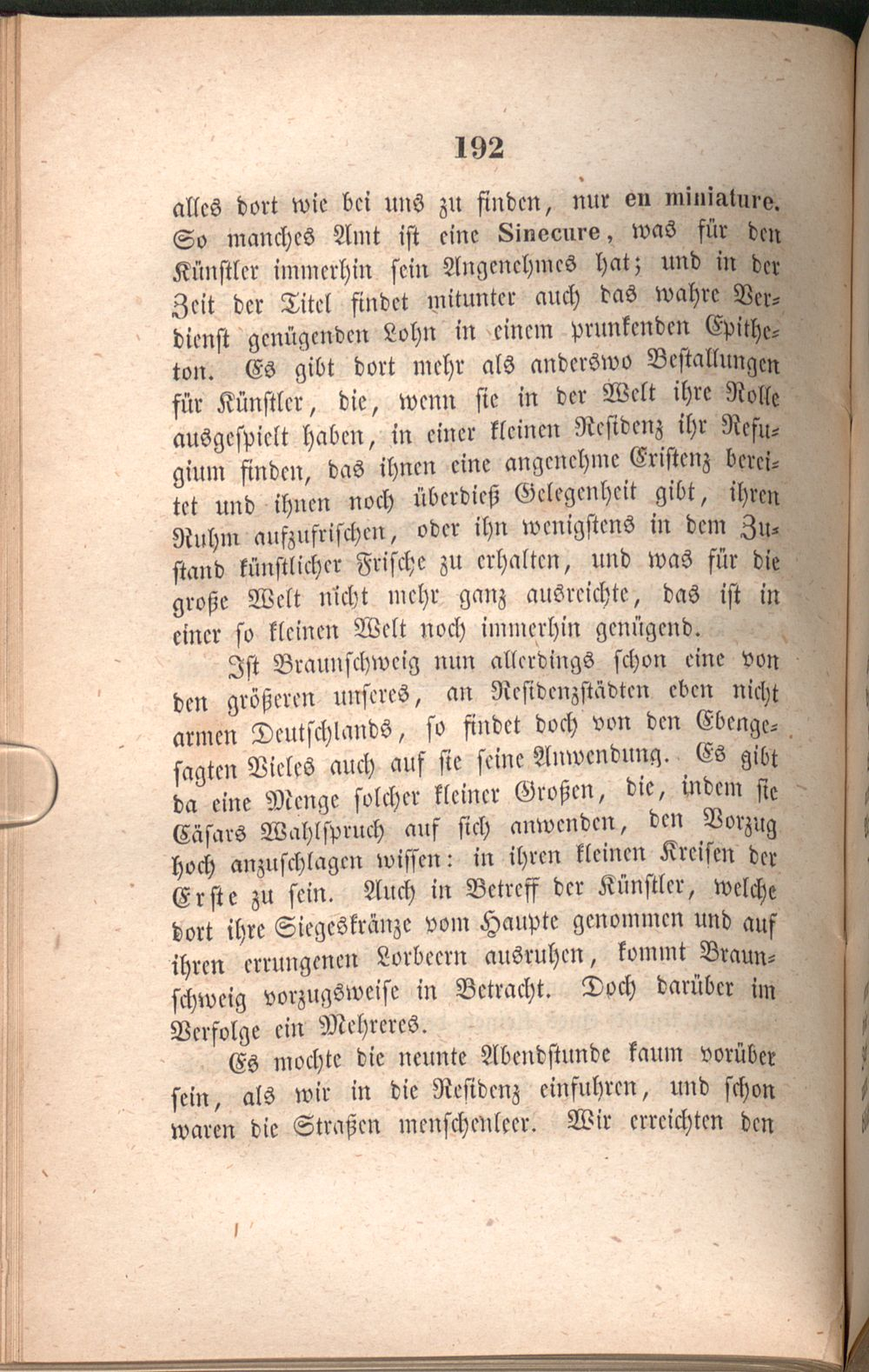 192

alles dort wie bei uns zu finden, nur en miniature. So manches Amt ist eine Sinecure, was für den Künstler immerhin sein Angenehmes hat; und in der Zeit der Titel findet mitunter auch das wahre Verdienst genügenden Lohn in einem prunkenden Epitheton. Es gibt dort mehr als anderswo Bestallungen für Künstler, die, wenn sie in der Welt ihre Rolle ausgespielt haben, in einer kleinen Residenz ihr Refugium finden, das ihnen eine angenehme Existenz bereitet und ihnen noch überdieß Gelegenheit gibt, ihren Ruhm aufzufrischen, oder ihn wenigstens in dem Zustand künstlicher Frische zu erhalten, und was für die große Welt nicht mehr ganz ausreichte, das ist in einer so kleinen Welt noch immerhin genügend.

Ist Braunschweig nun allerdings schon eine von den größeren unseres, an Residenzstädten eben nicht armen Deutschlands, so findet doch von den Ebengesagten Vieles auch auf sie seine Anwendung. Es gibt da eine Menge solcher kleiner Großen, die, indem sie Cäsars Wahlspruch auf sich anwenden, den Vorzug hoch anzuschlagen wissen: in ihren kleinen Kreisen der Erste zu sein. Auch in Betreff der Künstler, welche dort ihre Siegeskränze vom Haupte genommen und auf ihren errungenen Lorbeern ausruhen, kommt Braunschweig vorzugsweise in Betracht. Doch darüber im Verfolge ein Mehreres.

Es mochte die neunte Abendstunde kaum vorüber sein, als wir in die Residenz einfuhren, und schon waren die Straßen menschenleer. Wir erreichten den